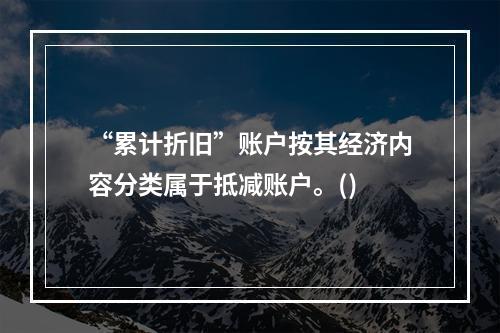 “累计折旧”账户按其经济内容分类属于抵减账户。()